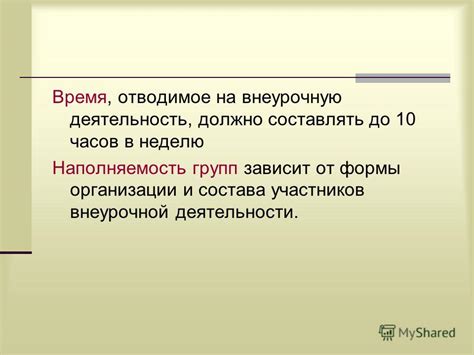 Время, отводимое на внеурочную деятельность, должно составлять до 10 часов в неделю

Наполняемость групп зависит от формы организации и состава участников внеурочной деятельности.

MyShared